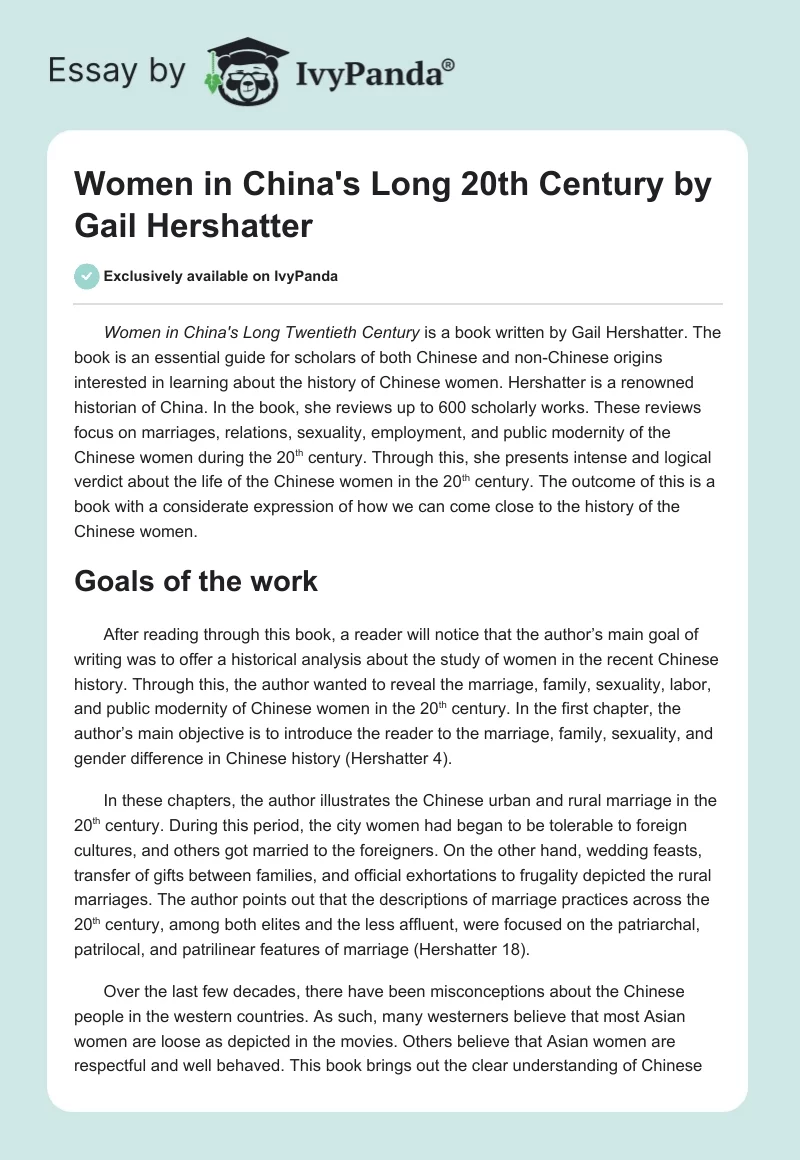 Essay by IvyPanda®

Women in China's Long 20th Century by Gail Hershatter

Exclusively available on IvyPanda

Women in China's Long Twentieth Century is a book written by Gail Hershatter. The book is an essential guide for scholars of both Chinese and non-Chinese origins interested in learning about the history of Chinese women. Hershatter is a renowned historian of China. In the book, she reviews up to 600 scholarly works. These reviews focus on marriages, relations, sexuality, employment, and public modernity of the Chinese women during the 20$^{th}$ century. Through this, she presents intense and logical verdict about the life of the Chinese women in the 20$^{th}$ century. The outcome of this is a book with a considerate expression of how we can come close to the history of the Chinese women.

Goals of the work

After reading through this book, a reader will notice that the author's main goal of writing was to offer a historical analysis about the study of women in the recent Chinese history. Through this, the author wanted to reveal the marriage, family, sexuality, labor, and public modernity of Chinese women in the 20$^{th}$ century. In the first chapter, the author's main objective is to introduce the reader to the marriage, family, sexuality, and gender difference in Chinese history (Hershatter 4).

In these chapters, the author illustrates the Chinese urban and rural marriage in the 20$^{th}$ century. During this period, the city women had began to be tolerable to foreign cultures, and others got married to the foreigners. On the other hand, wedding feasts, transfer of gifts between families, and official exhortations to frugality depicted the rural marriages. The author points out that the descriptions of marriage practices across the 20$^{th}$ century, among both elites and the less affluent, were focused on the patriarchal, patrilocal, and patrilinear features of marriage (Hershatter 18).

Over the last few decades, there have been misconceptions about the Chinese people in the western countries. As such, many westerners believe that most Asian women are loose as depicted in the movies. Others believe that Asian women are respectful and well behaved. This book brings out the clear understanding of Chinese